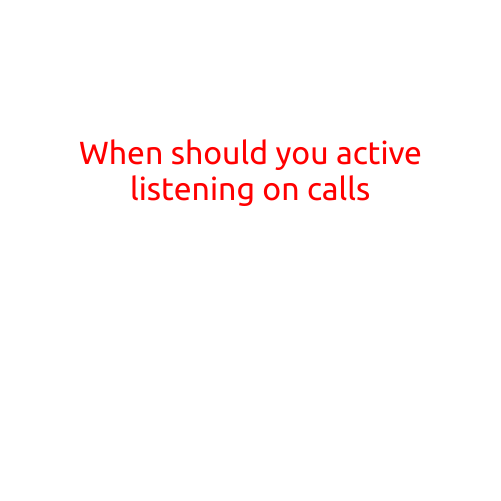 When should you active listening on calls